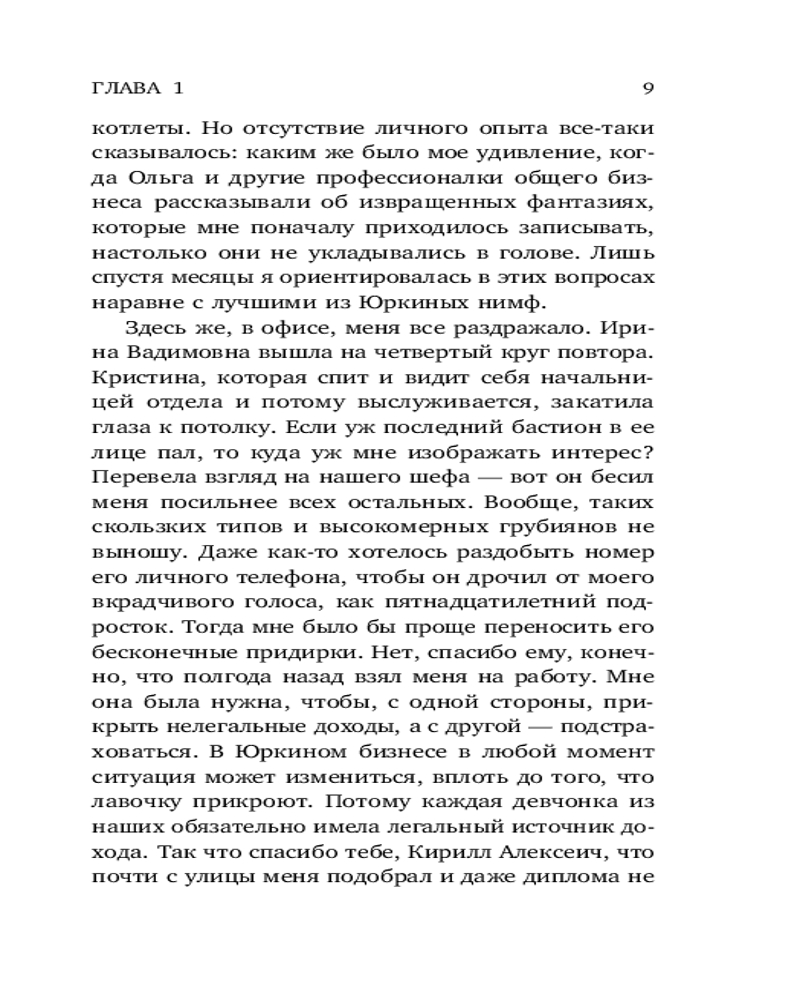 ГЛАВА 1 9

котлеты. Но отсутствие личного опыта все-таки сказывалось: каким же было мое удивление, когда Ольга и другие профессионалки общего бизнеса рассказывали об извращенных фантазиях, которые мне поначалу приходилось записывать, настолько они не укладывались в голове. Лишь спустя месяцы я ориентировалась в этих вопросах наравне с лучшими из Юркиных нимф.

Здесь же, в офисе, меня все раздражало. Ирина Вадимовна вышла на четвертый круг повтора. Кристина, которая спит и видит себя начальницей отдела и потому выслуживается, закатила глаза к потолку. Если уж последний бастион в ее лице пал, то куда уж мне изображать интерес? Перевела взгляд на нашего шефа — вот он бесил меня посильнее всех остальных. Вообще, таких скользких типов и высокомерных грубиянов не выношу. Даже как-то хотелось раздобыть номер его личного телефона, чтобы он дрочил от моего вкрадчивого голоса, как пятнадцатилетний подросток. Тогда мне было бы проще переносить его бесконечные придирки. Нет, спасибо ему, конечно, что полгода назад взял меня на работу. Мне она была нужна, чтобы, с одной стороны, прикрыть нелегальные доходы, а с другой — подстраховаться. В Юркином бизнесе в любой момент ситуация может измениться, вплоть до того, что лавочку прикроют. Потому каждая девчонка из наших обязательно имела легальный источник дохода. Так что спасибо тебе, Кирилл Алексеич, что почти с улицы меня подобрал и даже диплома не